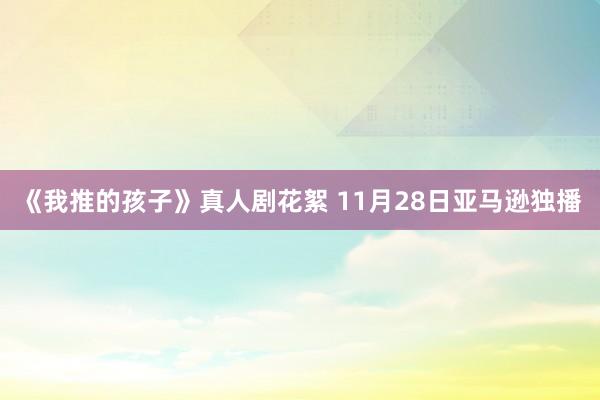 《我推的孩子》真人剧花絮 11月28日亚马逊独播